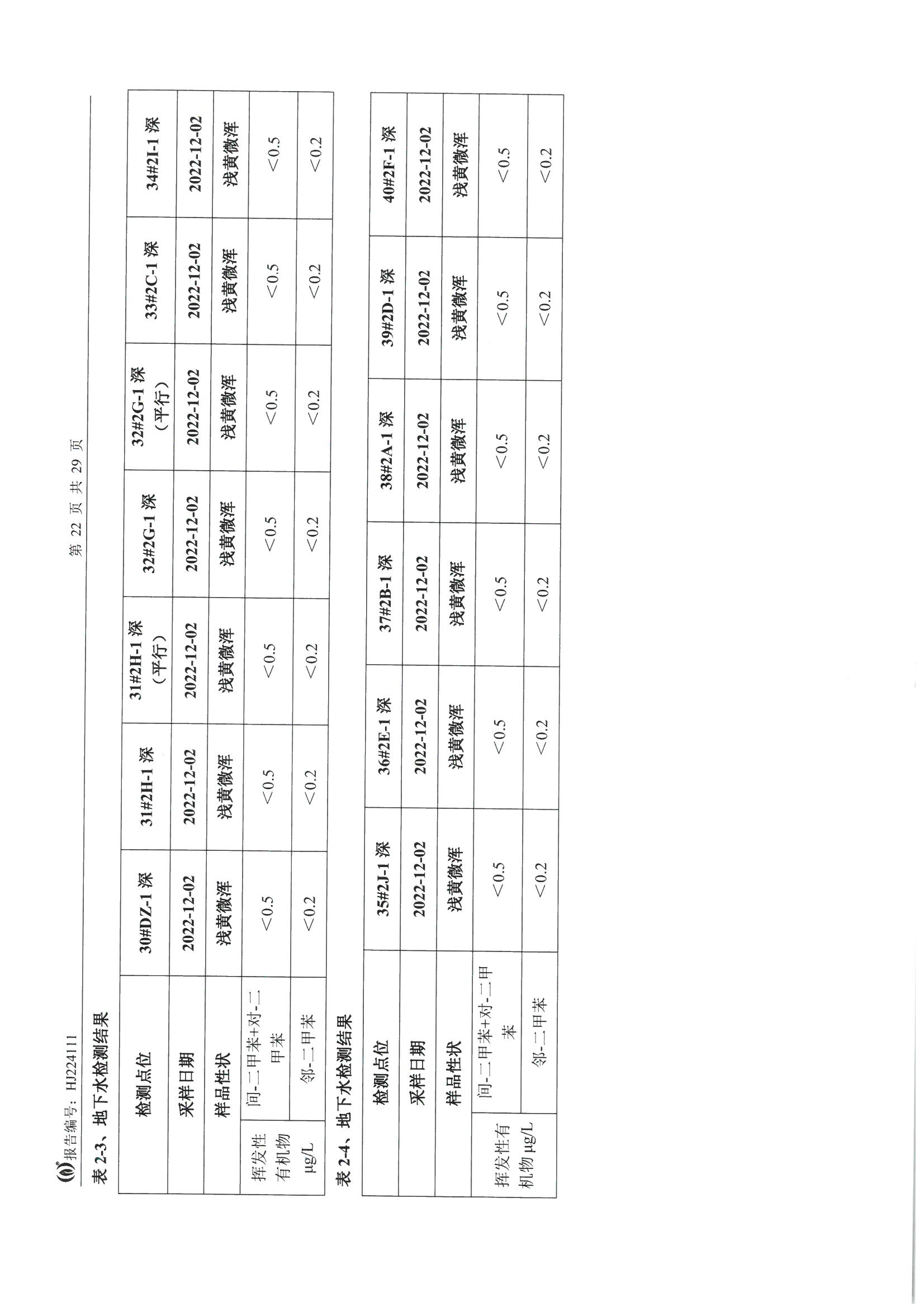 报告编号：HJ224111

第 22 页 共 29 页

表 2-3、地下水检测结果

| 检测点位 | | 30#DZ-1 深 | 31#2H-1 深 | 31#2H-1 深（平行） | 32#2G-1 深 | 32#2G-1 深（平行） | 33#2C-1 深 | 34#2I-1 深 |
|---|---|---|---|---|---|---|---|---|
| 采样日期 | | 2022-12-02 | 2022-12-02 | 2022-12-02 | 2022-12-02 | 2022-12-02 | 2022-12-02 | 2022-12-02 |
| 样品性状 | | 浅黄微浑 | 浅黄微浑 | 浅黄微浑 | 浅黄微浑 | 浅黄微浑 | 浅黄微浑 | 浅黄微浑 |
| 挥发性有机物 μg/L | 间-二甲苯+对-二甲苯 | <0.5 | <0.5 | <0.5 | <0.5 | <0.5 | <0.5 | <0.5 |
| | 邻-二甲苯 | <0.2 | <0.2 | <0.2 | <0.2 | <0.2 | <0.2 | <0.2 |

表 2-4、地下水检测结果

| 检测点位 | | 35#2J-1 深 | 36#2E-1 深 | 37#2B-1 深 | 38#2A-1 深 | 39#2D-1 深 | 40#2F-1 深 |
|---|---|---|---|---|---|---|---|
| 采样日期 | | 2022-12-02 | 2022-12-02 | 2022-12-02 | 2022-12-02 | 2022-12-02 | 2022-12-02 |
| 样品性状 | | 浅黄微浑 | 浅黄微浑 | 浅黄微浑 | 浅黄微浑 | 浅黄微浑 | 浅黄微浑 |
| 挥发性有机物 μg/L | 间-二甲苯+对-二甲苯 | <0.5 | <0.5 | <0.5 | <0.5 | <0.5 | <0.5 |
| | 邻-二甲苯 | <0.2 | <0.2 | <0.2 | <0.2 | <0.2 | <0.2 |